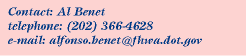 Contact: Al Benet
telephone: (202) 366-4628
e-mail: alfonso.benet@fhwa.dot.gov